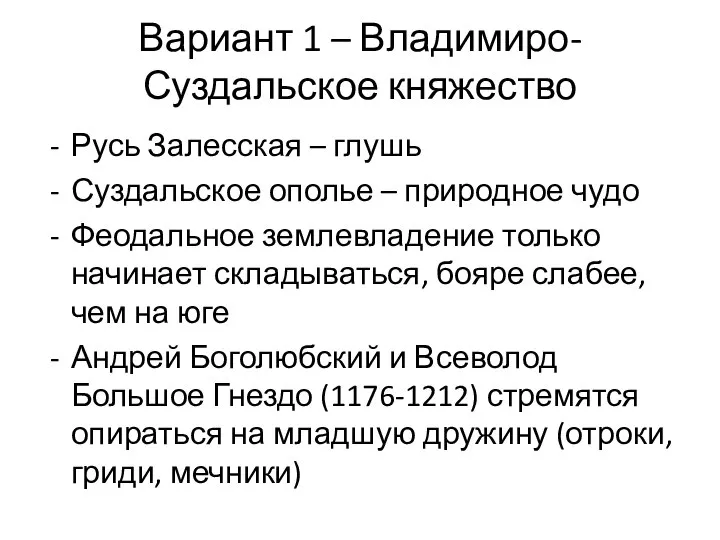 Вариант 1 – Владимиро-Суздальское княжество

- Русь Залесская – глушь
- Суздальское ополье – природное чудо
- Феодальное землевладение только начинает складываться, бояре слабее, чем на юге
- Андрей Боголюбский и Всеволод Большое Гнездо (1176-1212) стремятся опираться на младшую дружину (отроки, гриди, мечники)